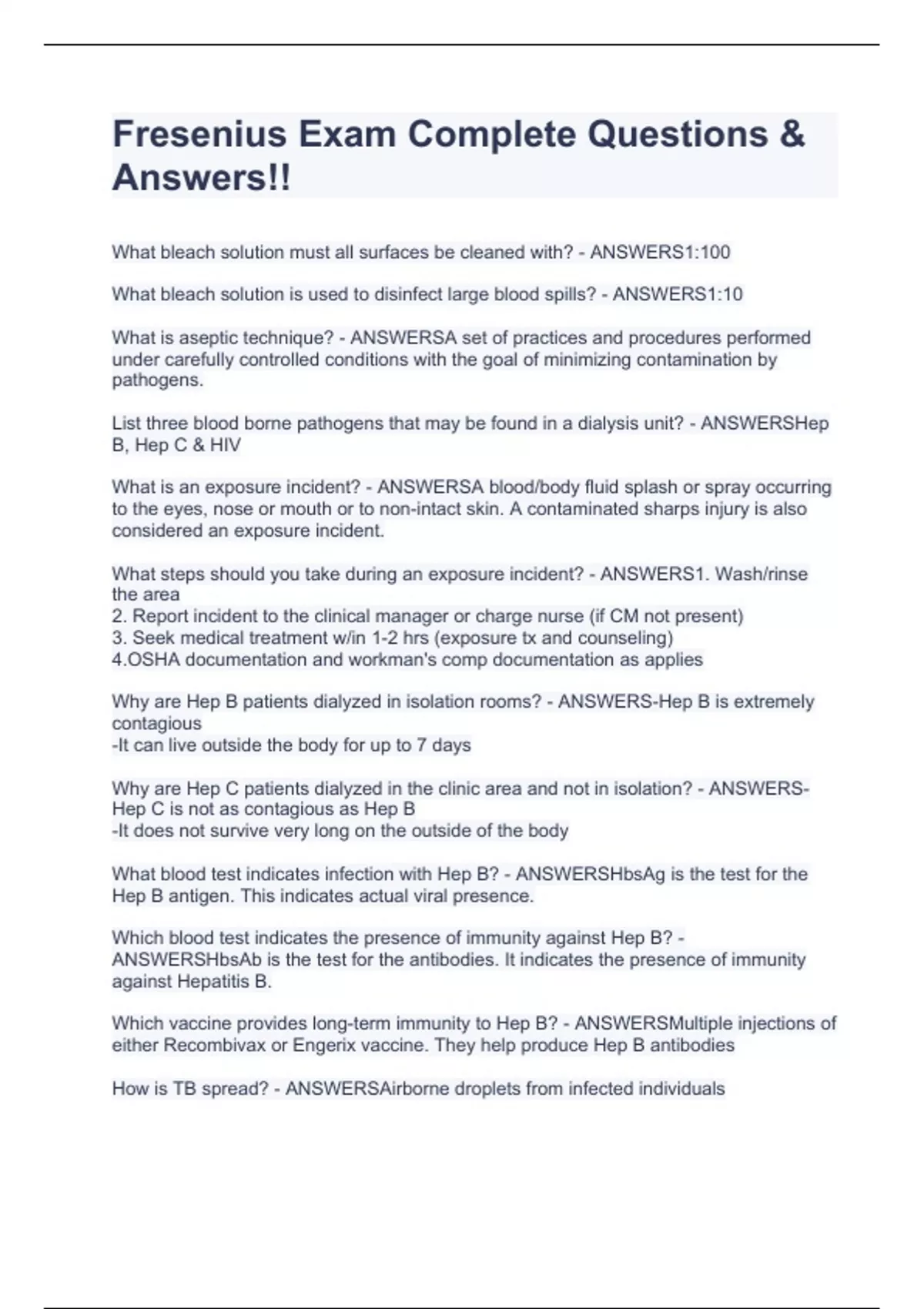 Fresenius Exam Complete Questions & Answers!!

What bleach solution must all surfaces be cleaned with? - ANSWERS1:100

What bleach solution is used to disinfect large blood spills? - ANSWERS1:10

What is aseptic technique? - ANSWERSA set of practices and procedures performed under carefully controlled conditions with the goal of minimizing contamination by pathogens.

List three blood borne pathogens that may be found in a dialysis unit? - ANSWERSHep B, Hep C & HIV

What is an exposure incident? - ANSWERSA blood/body fluid splash or spray occurring to the eyes, nose or mouth or to non-intact skin. A contaminated sharps injury is also considered an exposure incident.

What steps should you take during an exposure incident? - ANSWERS1. Wash/rinse the area
2. Report incident to the clinical manager or charge nurse (if CM not present)
3. Seek medical treatment w/in 1-2 hrs (exposure tx and counseling)
4.OSHA documentation and workman's comp documentation as applies

Why are Hep B patients dialyzed in isolation rooms? - ANSWERS-Hep B is extremely contagious
-It can live outside the body for up to 7 days

Why are Hep C patients dialyzed in the clinic area and not in isolation? - ANSWERS-Hep C is not as contagious as Hep B
-It does not survive very long on the outside of the body

What blood test indicates infection with Hep B? - ANSWERSHbsAg is the test for the Hep B antigen. This indicates actual viral presence.

Which blood test indicates the presence of immunity against Hep B? - ANSWERSHbsAb is the test for the antibodies. It indicates the presence of immunity against Hepatitis B.

Which vaccine provides long-term immunity to Hep B? - ANSWERSMultiple injections of either Recombivax or Engerix vaccine. They help produce Hep B antibodies

How is TB spread? - ANSWERSAirborne droplets from infected individuals